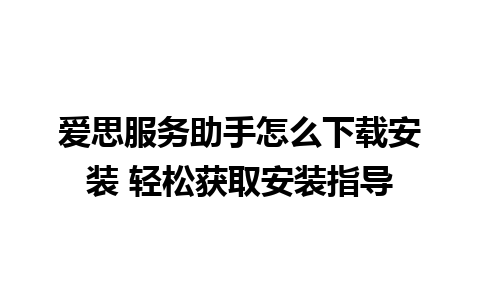 爱思服务助手怎么下载安装 轻松获取安装指导